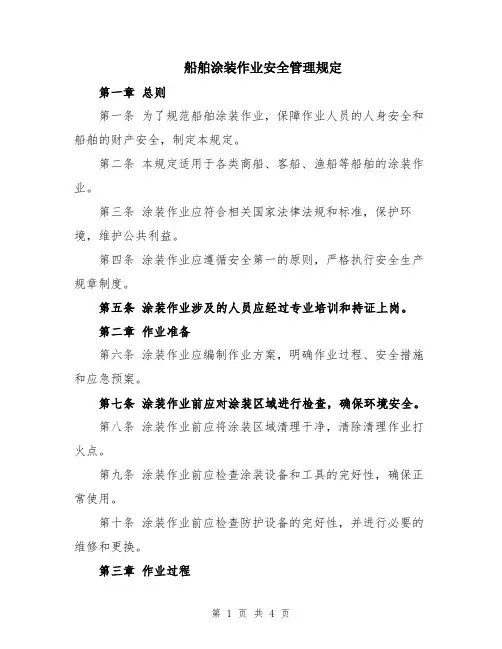 船舶涂装作业安全管理规定

第一章 总则

第一条 为了规范船舶涂装作业，保障作业人员的人身安全和船舶的财产安全，制定本规定。

第二条 本规定适用于各类商船、客船、渔船等船舶的涂装作业。

第三条 涂装作业应符合相关国家法律法规和标准，保护环境，维护公共利益。

第四条 涂装作业应遵循安全第一的原则，严格执行安全生产规章制度。

第五条 涂装作业涉及的人员应经过专业培训和持证上岗。

第二章 作业准备

第六条 涂装作业应编制作业方案，明确作业过程、安全措施和应急预案。

第七条 涂装作业前应对涂装区域进行检查，确保环境安全。

第八条 涂装作业前应将涂装区域清理干净，清除清理作业打火点。

第九条 涂装作业前应检查涂装设备和工具的完好性，确保正常使用。

第十条 涂装作业前应检查防护设备的完好性，并进行必要的维修和更换。

第三章 作业过程

第 1 页 共 4 页